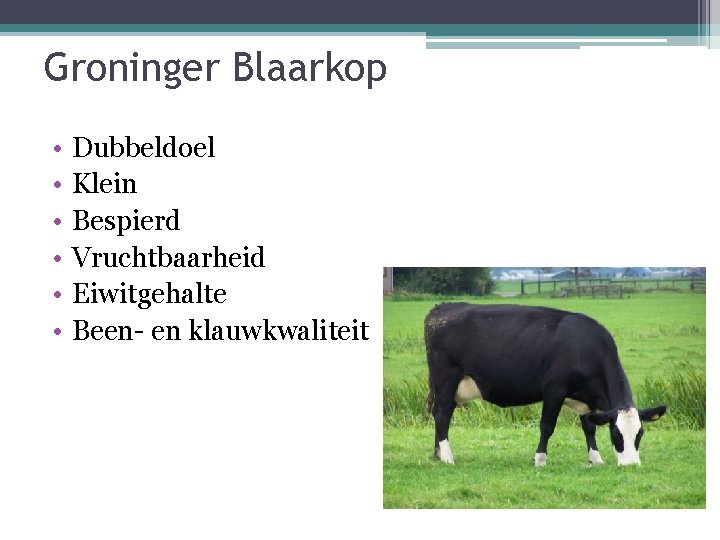 Groninger Blaarkop

• Dubbeldoel
• Klein
• Bespierd
• Vruchtbaarheid
• Eiwitgehalte
• Been- en klauwkwaliteit